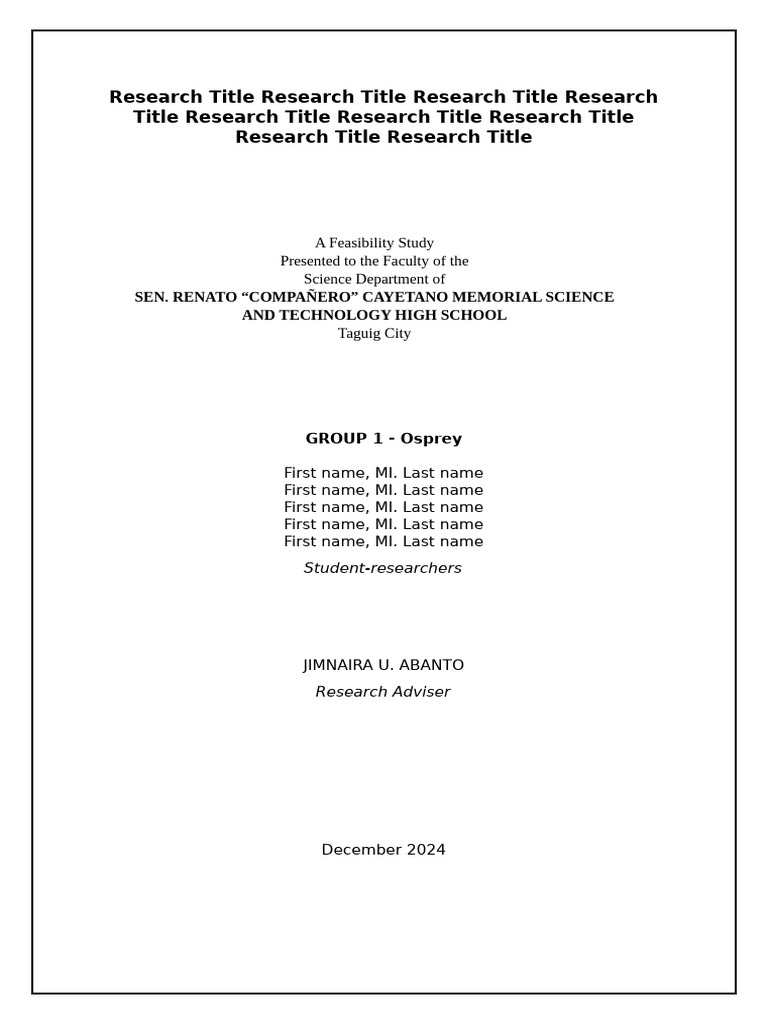 Research Title Research Title Research Title Research Title Research Title Research Title Research Title Research Title Research Title

A Feasibility Study
Presented to the Faculty of the
Science Department of
SEN. RENATO “COMPAÑERO” CAYETANO MEMORIAL SCIENCE AND TECHNOLOGY HIGH SCHOOL
Taguig City

GROUP 1 - Osprey

First name, MI. Last name
First name, MI. Last name
First name, MI. Last name
First name, MI. Last name
First name, MI. Last name

Student-researchers

JIMNAIRA U. ABANTO
Research Adviser

December 2024